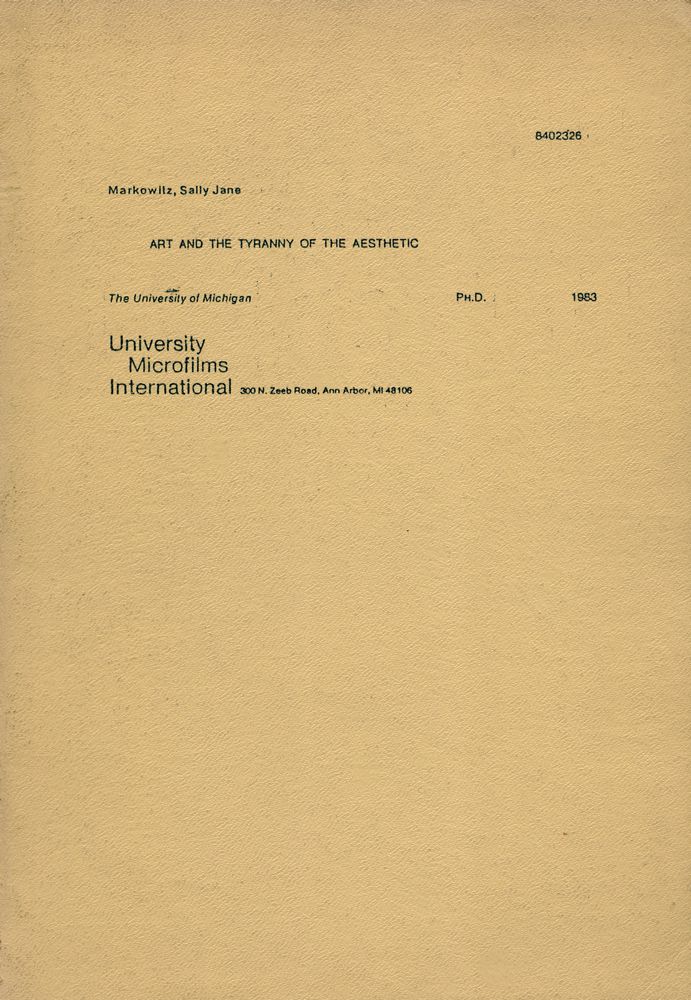 8402326

Markowitz, Sally Jane

ART AND THE TYRANNY OF THE AESTHETIC

The University of Michigan PH.D. 1983

University
Microfilms
International 300 N. Zeeb Road, Ann Arbor, MI 48106